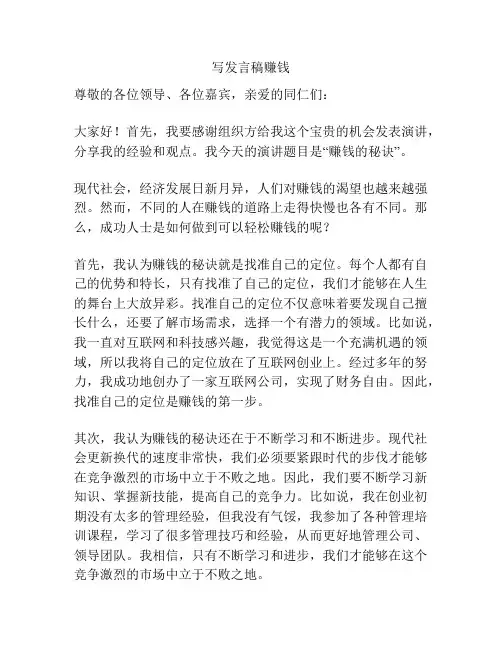 写发言稿赚钱

尊敬的各位领导、各位嘉宾，亲爱的同仁们：

大家好！首先，我要感谢组织方给我这个宝贵的机会发表演讲，分享我的经验和观点。我今天的演讲题目是“赚钱的秘诀”。

现代社会，经济发展日新月异，人们对赚钱的渴望也越来越强烈。然而，不同的人在赚钱的道路上走得快慢也各有不同。那么，成功人士是如何做到可以轻松赚钱的呢？

首先，我认为赚钱的秘诀就是找准自己的定位。每个人都有自己的优势和特长，只有找准了自己的定位，我们才能够在人生的舞台上大放异彩。找准自己的定位不仅意味着要发现自己擅长什么，还要了解市场需求，选择一个有潜力的领域。比如说，我一直对互联网和科技感兴趣，我觉得这是一个充满机遇的领域，所以我将自己的定位放在了互联网创业上。经过多年的努力，我成功地创办了一家互联网公司，实现了财务自由。因此，找准自己的定位是赚钱的第一步。

其次，我认为赚钱的秘诀还在于不断学习和不断进步。现代社会更新换代的速度非常快，我们必须要紧跟时代的步伐才能够在竞争激烈的市场中立于不败之地。因此，我们要不断学习新知识、掌握新技能，提高自己的竞争力。比如说，我在创业初期没有太多的管理经验，但我没有气馁，我参加了各种管理培训课程，学习了很多管理技巧和经验，从而更好地管理公司、领导团队。我相信，只有不断学习和进步，我们才能够在这个竞争激烈的市场中立于不败之地。